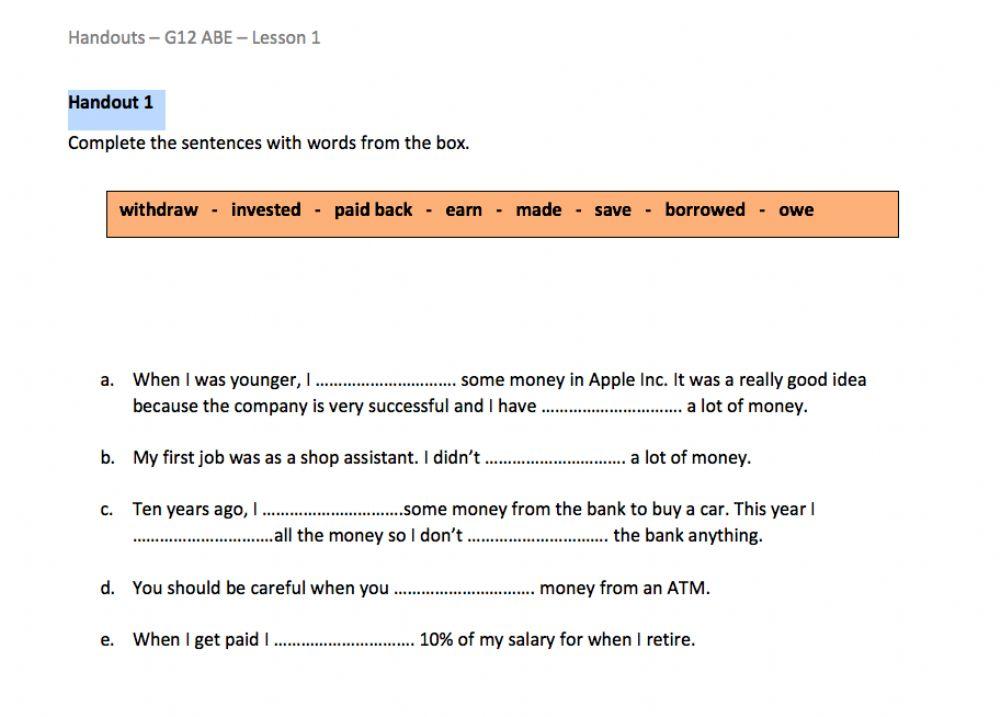 Handouts – G12 ABE – Lesson 1

Handout 1

Complete the sentences with words from the box.

withdraw - invested - paid back - earn - made - save - borrowed - owe

a. When I was younger, I ............................... some money in Apple Inc. It was a really good idea because the company is very successful and I have ............................... a lot of money.

b. My first job was as a shop assistant. I didn't ............................... a lot of money.

c. Ten years ago, I ...............................some money from the bank to buy a car. This year I ...............................all the money so I don't ............................... the bank anything.

d. You should be careful when you ............................... money from an ATM.

e. When I get paid I ............................... 10% of my salary for when I retire.